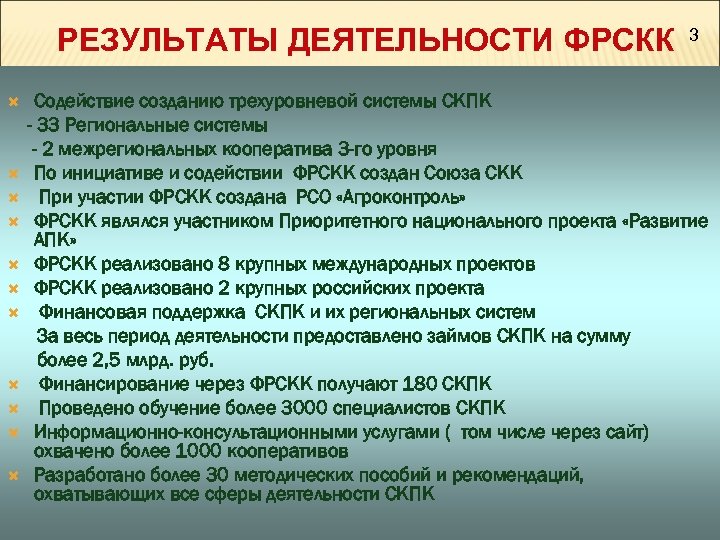 РЕЗУЛЬТАТЫ ДЕЯТЕЛЬНОСТИ ФРСКК 3

Содействие созданию трехуровневой системы СКПК
- 33 Региональные системы
- 2 межрегиональных кооператива 3-го уровня

По инициативе и содействии ФРСКК создан Союза СКК

При участии ФРСКК создана РСО «Агроконтроль»

ФРСКК являлся участником Приоритетного национального проекта «Развитие АПК»

ФРСКК реализовано 8 крупных международных проектов

ФРСКК реализовано 2 крупных российских проекта

Финансовая поддержка СКПК и их региональных систем
За весь период деятельности предоставлено займов СКПК на сумму более 2,5 млрд. руб.

Финансирование через ФРСКК получают 180 СКПК

Проведено обучение более 3000 специалистов СКПК

Информационно-консультационными услугами ( том числе через сайт) охвачено более 1000 кооперативов

Разработано более 30 методических пособий и рекомендаций, охватывающих все сферы деятельности СКПК